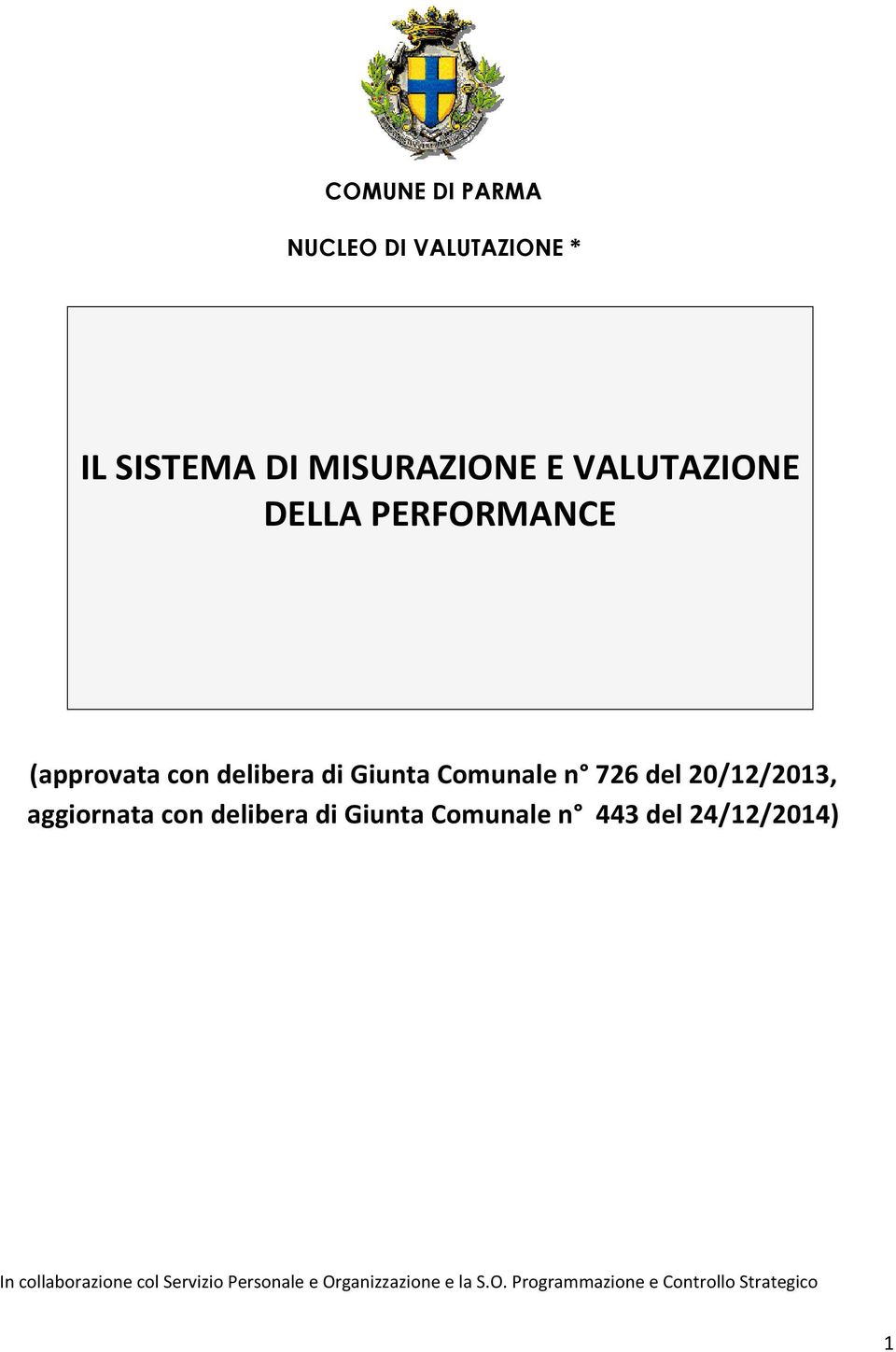 COMUNE DI PARMA

NUCLEO DI VALUTAZIONE *

IL SISTEMA DI MISURAZIONE E VALUTAZIONE DELLA PERFORMANCE

(approvata con delibera di Giunta Comunale n° 726 del 20/12/2013, aggiornata con delibera di Giunta Comunale n° 443 del 24/12/2014)

In collaborazione col Servizio Personale e Organizzazione e la S.O. Programmazione e Controllo Strategico

1